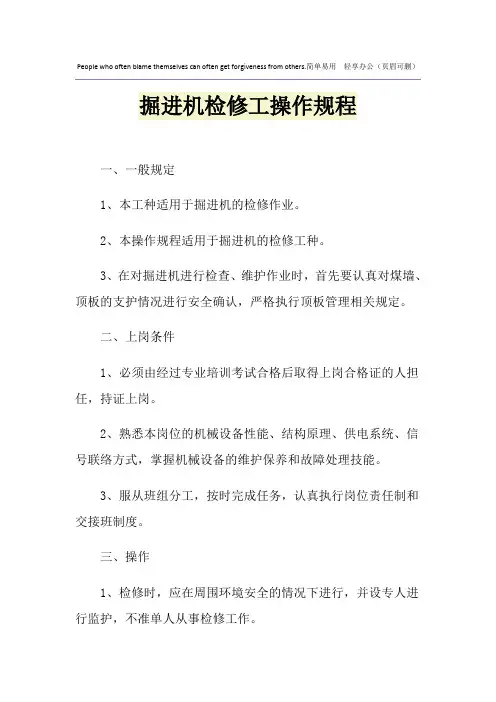 People who often blame themselves can often get forgiveness from others.简单易用 轻享办公（页眉可删）

掘进机检修工操作规程

一、一般规定

1、本工种适用于掘进机的检修作业。

2、本操作规程适用于掘进机的检修工种。

3、在对掘进机进行检查、维护作业时，首先要认真对煤墙、顶板的支护情况进行安全确认，严格执行顶板管理相关规定。

二、上岗条件

1、必须由经过专业培训考试合格后取得上岗合格证的人担任，持证上岗。

2、熟悉本岗位的机械设备性能、结构原理、供电系统、信号联络方式，掌握机械设备的维护保养和故障处理技能。

3、服从班组分工，按时完成任务，认真执行岗位责任制和交接班制度。

三、操作

1、检修时，应在周围环境安全的情况下进行，并设专人进行监护，不准单人从事检修工作。